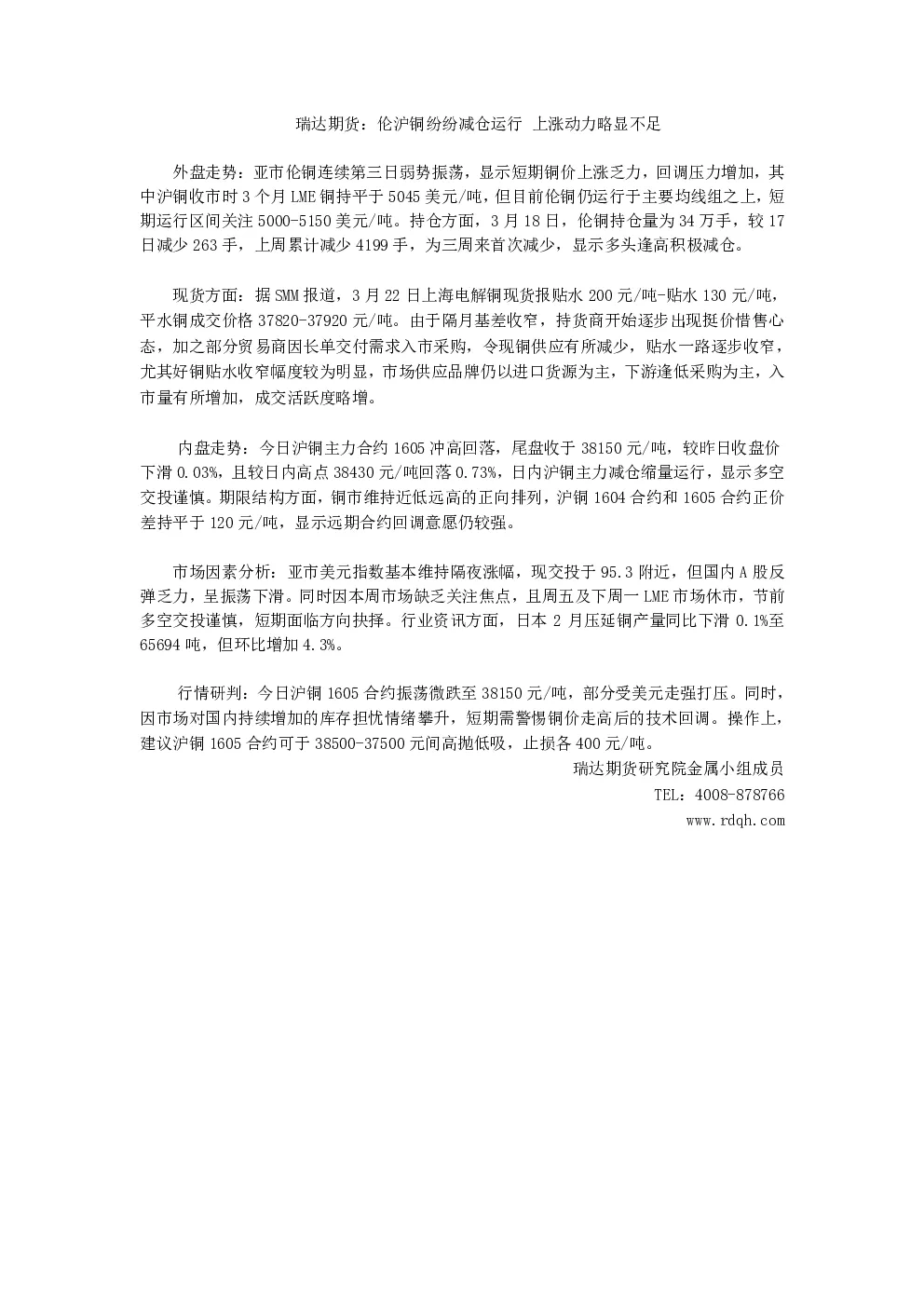 瑞达期货：伦沪铜纷纷减仓运行 上涨动力略显不足

外盘走势：亚市伦铜连续第三日弱势振荡，显示短期铜价上涨乏力，回调压力增加，其中沪铜收市时3个月LME铜持平于5045美元/吨，但目前伦铜仍运行于主要均线组之上，短期运行区间关注5000-5150美元/吨。持仓方面，3月18日，伦铜持仓量为34万手，较17日减少263手，上周累计减少4199手，为三周来首次减少，显示多头逢高积极减仓。

现货方面：据SMM报道，3月22日上海电解铜现货报贴水200元/吨-贴水130元/吨，平水铜成交价格37820-37920元/吨。由于隔月基差收窄，持货商开始逐步出现挺价惜售心态，加之部分贸易商因长单交付需求入市采购，令现铜供应有所减少，贴水一路逐步收窄，尤其好铜贴水收窄幅度较为明显，市场供应品牌仍以进口货源为主，下游逢低采购为主，入市量有所增加，成交活跃度略增。

内盘走势：今日沪铜主力合约1605冲高回落，尾盘收于38150元/吨，较昨日收盘价下滑0.03%，且较日内高点38430元/吨回落0.73%，日内沪铜主力减仓缩量运行，显示多空交投谨慎。期限结构方面，铜市维持近低远高的正向排列，沪铜1604合约和1605合约正价差持平于120元/吨，显示远期合约回调意愿仍较强。

市场因素分析：亚市美元指数基本维持隔夜涨幅，现交投于95.3附近，但国内A股反弹乏力，呈振荡下滑。同时因本周市场缺乏关注焦点，且周五及下周一LME市场休市，节前多空交投谨慎，短期面临方向抉择。行业资讯方面，日本2月压延铜产量同比下滑0.1%至65694吨，但环比增加4.3%。

行情研判：今日沪铜1605合约振荡微跌至38150元/吨，部分受美元走强打压。同时，因市场对国内持续增加的库存担忧情绪攀升，短期需警惕铜价走高后的技术回调。操作上，建议沪铜1605合约可于38500-37500元间高抛低吸，止损各400元/吨。

瑞达期货研究院金属小组成员
TEL：4008-878766
www.rdqh.com